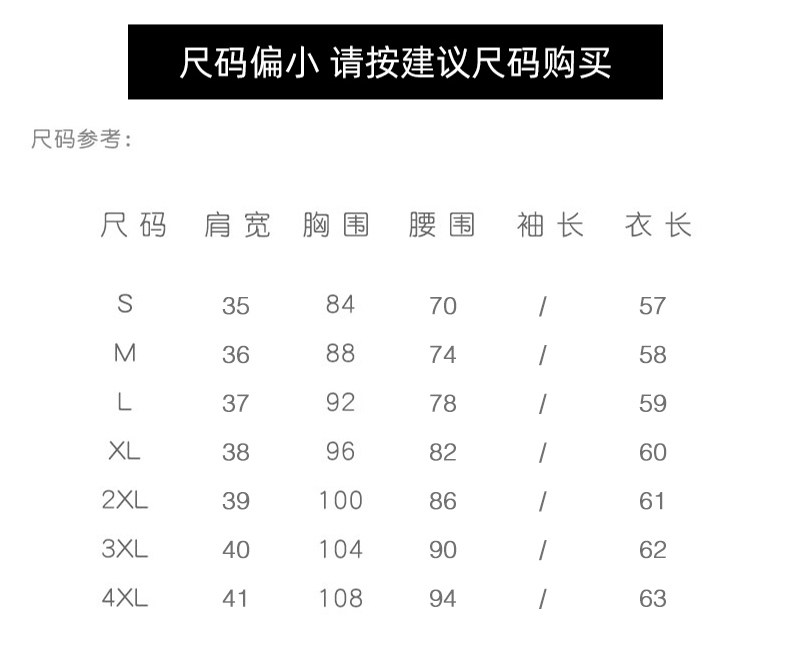 尺码偏小 请按建议尺码购买

尺码参考:

| 尺码 | 肩宽 | 胸围 | 腰围 | 袖长 | 衣长 |
|---|---|---|---|---|---|
| S | 35 | 84 | 70 | / | 57 |
| M | 36 | 88 | 74 | / | 58 |
| L | 37 | 92 | 78 | / | 59 |
| XL | 38 | 96 | 82 | / | 60 |
| 2XL | 39 | 100 | 86 | / | 61 |
| 3XL | 40 | 104 | 90 | / | 62 |
| 4XL | 41 | 108 | 94 | / | 63 |